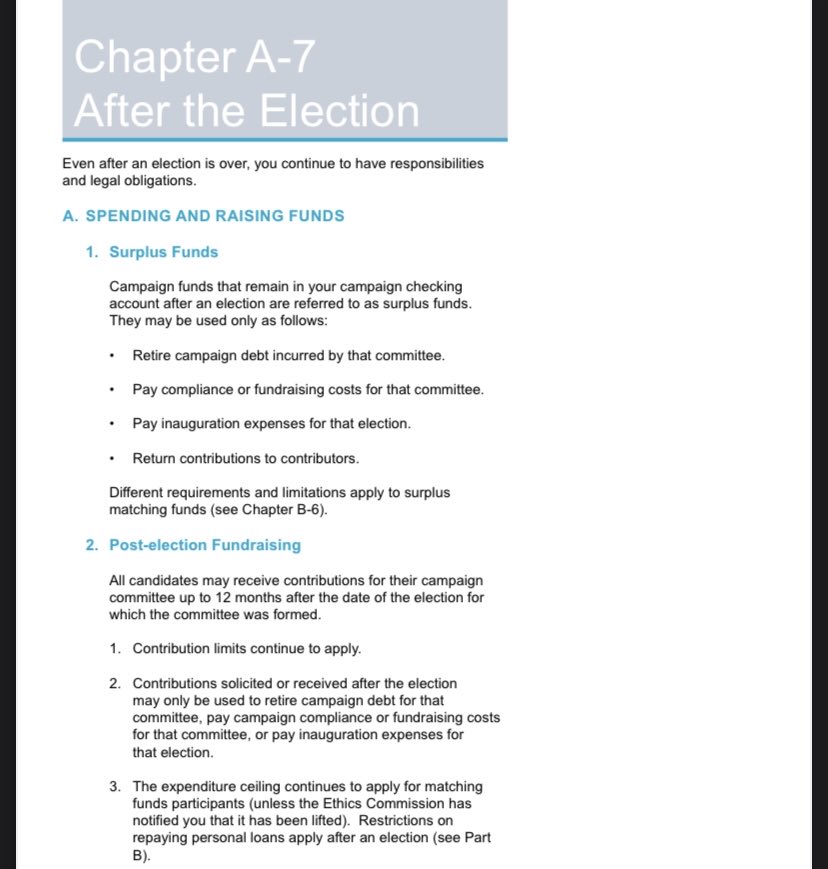 Chapter A-7
After the Election

Even after an election is over, you continue to have responsibilities and legal obligations.

A. SPENDING AND RAISING FUNDS

1. Surplus Funds

Campaign funds that remain in your campaign checking account after an election are referred to as surplus funds. They may be used only as follows:

• Retire campaign debt incurred by that committee.

• Pay compliance or fundraising costs for that committee.

• Pay inauguration expenses for that election.

• Return contributions to contributors.

Different requirements and limitations apply to surplus matching funds (see Chapter B-6).

2. Post-election Fundraising

All candidates may receive contributions for their campaign committee up to 12 months after the date of the election for which the committee was formed.

1. Contribution limits continue to apply.

2. Contributions solicited or received after the election may only be used to retire campaign debt for that committee, pay campaign compliance or fundraising costs for that committee, or pay inauguration expenses for that election.

3. The expenditure ceiling continues to apply for matching funds participants (unless the Ethics Commission has notified you that it has been lifted). Restrictions on repaying personal loans apply after an election (see Part B).